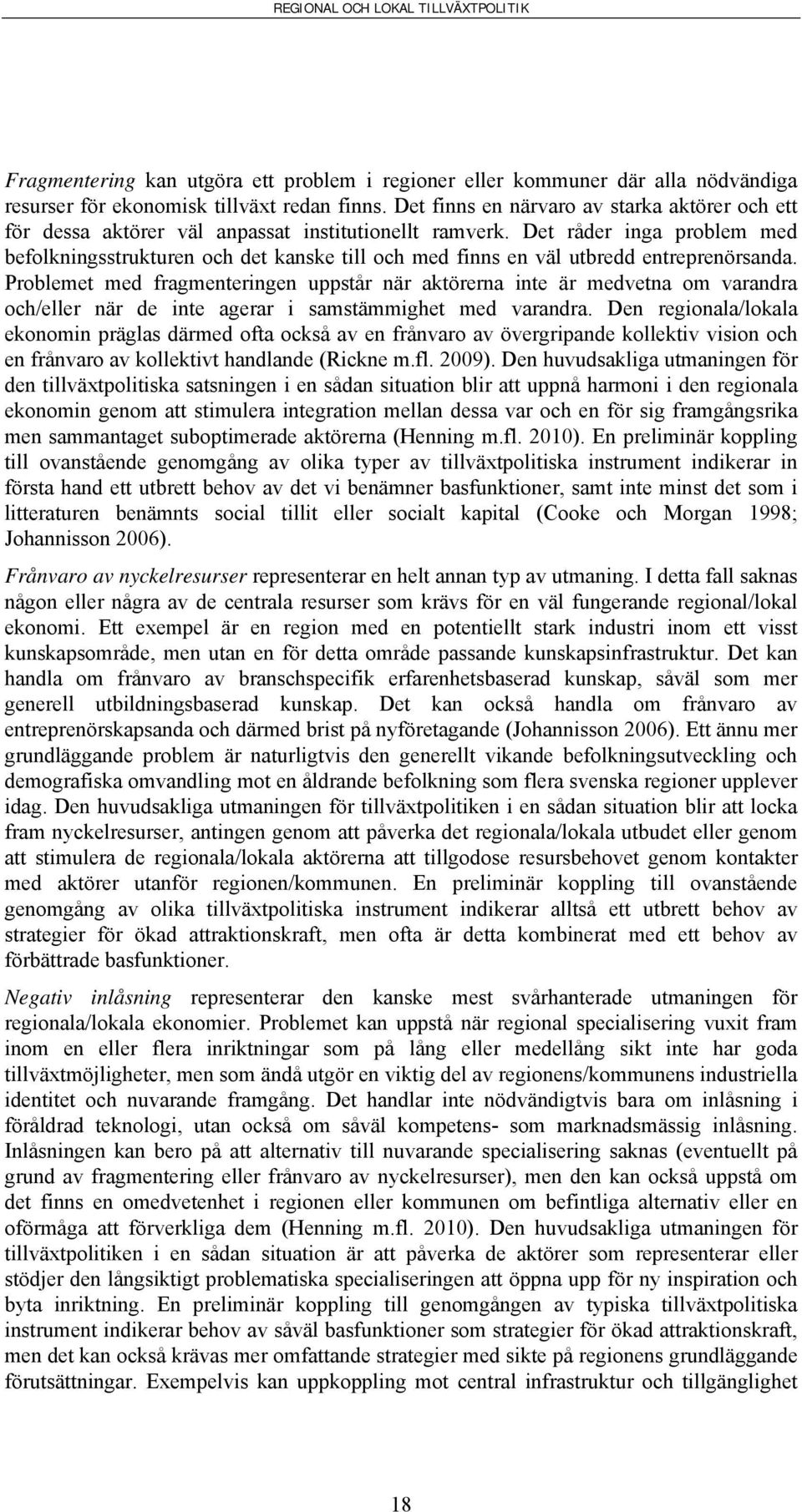 REGIONAL OCH LOKAL TILLVÄXTPOLITIK

Fragmentering kan utgöra ett problem i regioner eller kommuner där alla nödvändiga resurser för ekonomisk tillväxt redan finns. Det finns en närvaro av starka aktörer och ett för dessa aktörer väl anpassat institutionellt ramverk. Det råder inga problem med befolkningsstrukturen och det kanske till och med finns en väl utbredd entreprenörsanda. Problemet med fragmenteringen uppstår när aktörerna inte är medvetna om varandra och/eller när de inte agerar i samstämmighet med varandra. Den regionala/lokala ekonomin präglas därmed ofta också av en frånvaro av övergripande kollektiv vision och en frånvaro av kollektivt handlande (Rickne m.fl. 2009). Den huvudsakliga utmaningen för den tillväxtpolitiska satsningen i en sådan situation blir att uppnå harmoni i den regionala ekonomin genom att stimulera integration mellan dessa var och en för sig framgångsrika men sammantaget suboptimerade aktörerna (Henning m.fl. 2010). En preliminär koppling till ovanstående genomgång av olika typer av tillväxtpolitiska instrument indikerar in första hand ett utbrett behov av det vi benämner basfunktioner, samt inte minst det som i litteraturen benämnts social tillit eller socialt kapital (Cooke och Morgan 1998; Johannisson 2006).

Frånvaro av nyckelresurser representerar en helt annan typ av utmaning. I detta fall saknas någon eller några av de centrala resurser som krävs för en väl fungerande regional/lokal ekonomi. Ett exempel är en region med en potentiellt stark industri inom ett visst kunskapsområde, men utan en för detta område passande kunskapsinfrastruktur. Det kan handla om frånvaro av branschspecifik erfarenhetsbaserad kunskap, såväl som mer generell utbildningsbaserad kunskap. Det kan också handla om frånvaro av entreprenörskapsanda och därmed brist på nyföretagande (Johannisson 2006). Ett ännu mer grundläggande problem är naturligtvis den generellt vikande befolkningsutveckling och demografiska omvandling mot en åldrande befolkning som flera svenska regioner upplever idag. Den huvudsakliga utmaningen för tillväxtpolitiken i en sådan situation blir att locka fram nyckelresurser, antingen genom att påverka det regionala/lokala utbudet eller genom att stimulera de regionala/lokala aktörerna att tillgodose resursbehovet genom kontakter med aktörer utanför regionen/kommunen. En preliminär koppling till ovanstående genomgång av olika tillväxtpolitiska instrument indikerar alltså ett utbrett behov av strategier för ökad attraktionskraft, men ofta är detta kombinerat med ett behov av förbättrade basfunktioner.

Negativ inlåsning representerar den kanske mest svårhanterade utmaningen för regionala/lokala ekonomier. Problemet kan uppstå när regional specialisering vuxit fram inom en eller flera inriktningar som på lång eller medellång sikt inte har goda tillväxtmöjligheter, men som ändå utgör en viktig del av regionens/kommunens industriella identitet och nuvarande framgång. Det handlar inte nödvändigtvis bara om inlåsning i föråldrad teknologi, utan också om såväl kompetens- som marknadsmässig inlåsning. Inlåsningen kan bero på att alternativ till nuvarande specialisering saknas (eventuellt på grund av fragmentering eller frånvaro av nyckelresurser), men den kan också uppstå om det finns en omedvetenhet i regionen eller kommunen om befintliga alternativ eller en oförmåga att förverkliga dem (Henning m.fl. 2010). Den huvudsakliga utmaningen för tillväxtpolitiken i en sådan situation är att påverka de aktörer som representerar eller stödjer den långsiktigt problematiska specialiseringen att öppna upp för ny inspiration och byta inriktning. En preliminär koppling till genomgången av typiska tillväxtpolitiska instrument indikerar behov av såväl basfunktioner som strategier för ökad attraktionskraft, men det kan också krävas mer omfattande strategier med sikte på regionens grundläggande förutsättningar. Exempelvis kan uppkoppling mot central infrastruktur och tillgänglighet

18